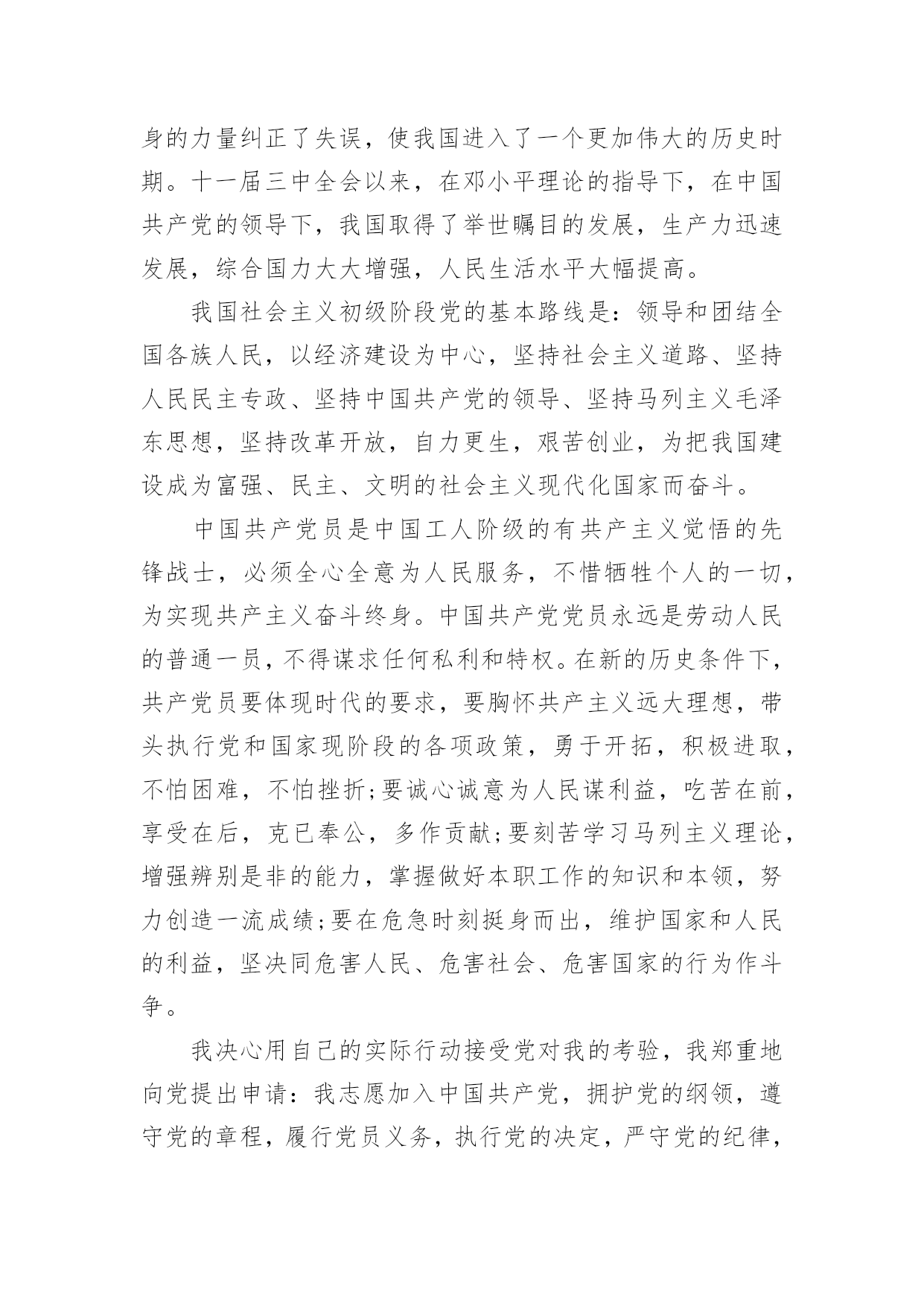 身的力量纠正了失误，使我国进入了一个更加伟大的历史时期。十一届三中全会以来，在邓小平理论的指导下，在中国共产党的领导下，我国取得了举世瞩目的发展，生产力迅速发展，综合国力大大增强，人民生活水平大幅提高。

我国社会主义初级阶段党的基本路线是：领导和团结全国各族人民，以经济建设为中心，坚持社会主义道路、坚持人民民主专政、坚持中国共产党的领导、坚持马列主义毛泽东思想，坚持改革开放，自力更生，艰苦创业，为把我国建设成为富强、民主、文明的社会主义现代化国家而奋斗。

中国共产党员是中国工人阶级的有共产主义觉悟的先锋战士，必须全心全意为人民服务，不惜牺牲个人的一切，为实现共产主义奋斗终身。中国共产党党员永远是劳动人民的普通一员，不得谋求任何私利和特权。在新的历史条件下，共产党员要体现时代的要求，要胸怀共产主义远大理想，带头执行党和国家现阶段的各项政策，勇于开拓，积极进取，不怕困难，不怕挫折;要诚心诚意为人民谋利益，吃苦在前，享受在后，克已奉公，多作贡献;要刻苦学习马列主义理论，增强辨别是非的能力，掌握做好本职工作的知识和本领，努力创造一流成绩;要在危急时刻挺身而出，维护国家和人民的利益，坚决同危害人民、危害社会、危害国家的行为作斗争。

我决心用自已的实际行动接受党对我的考验，我郑重地向党提出申请：我志愿加入中国共产党，拥护党的纲领，遵守党的章程，履行党员义务，执行党的决定，严守党的纪律，